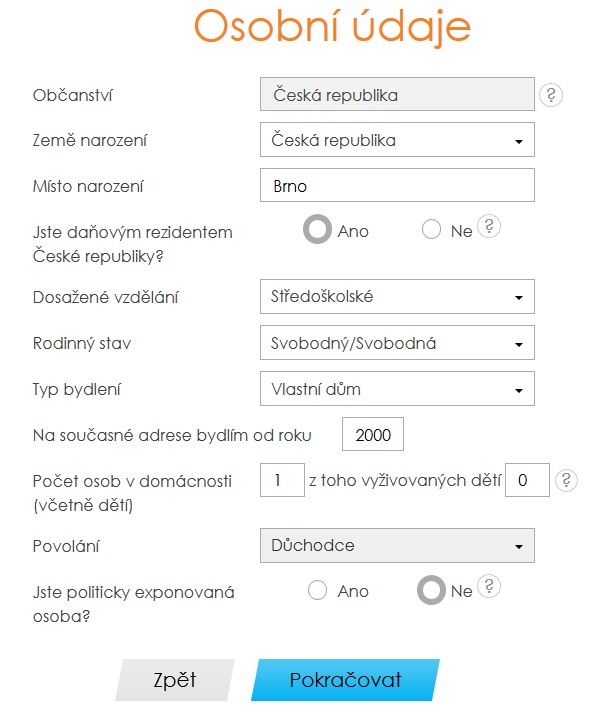 Osobní údaje

Občanství Česká republika ?

Země narození Česká republika

Místo narození Brno

Jste daňovým rezidentem České republiky? Ano Ne ?

Dosažené vzdělání Středoškolské

Rodinný stav Svobodný/Svobodná

Typ bydlení Vlastní dům

Na současné adrese bydlím od roku 2000

Počet osob v domácnosti (včetně dětí) 1 z toho vyživovaných dětí 0 ?

Povolání Důchodce

Jste politicky exponovaná osoba? Ano Ne ?

Zpět Pokračovat